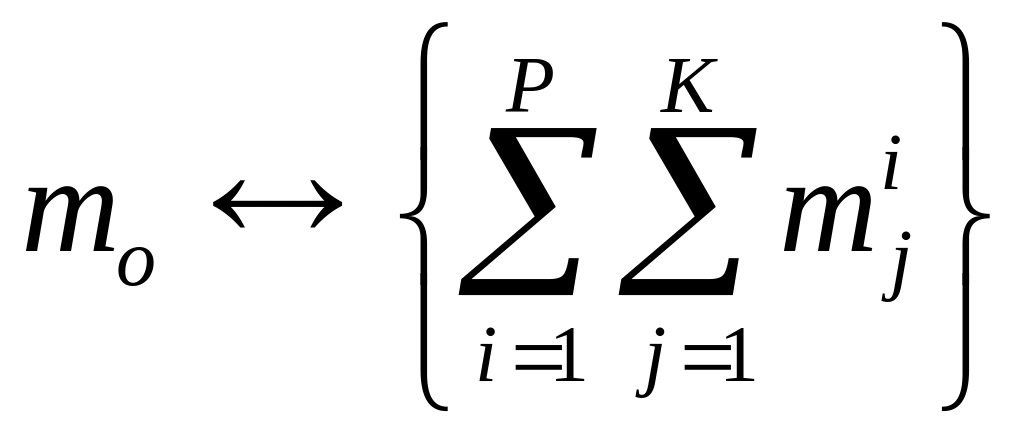 $m_o \leftrightarrow \left\{ \sum_{i=1}^{P} \sum_{j=1}^{K} m_j^i \right\}$